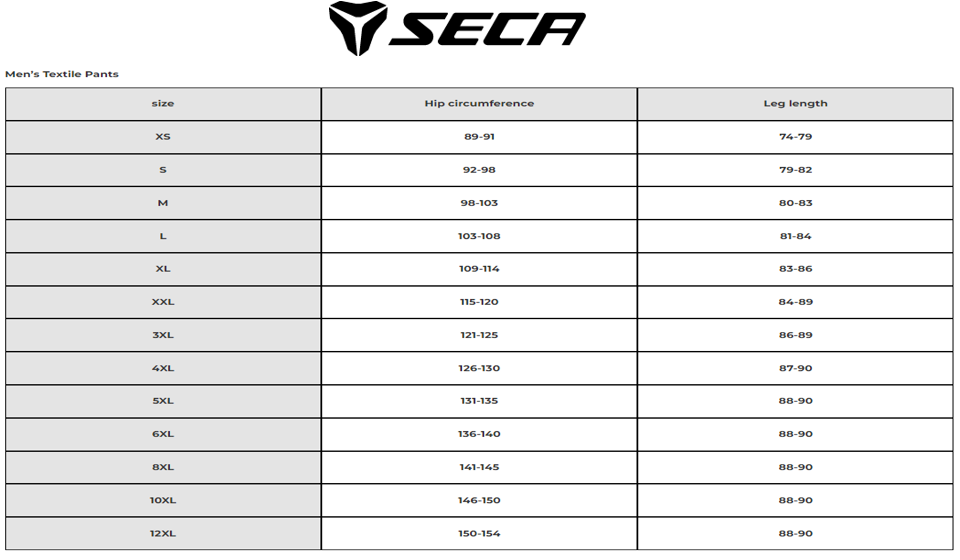 SECA

Men's Textile Pants

| size | Hip circumference | Leg length |
|---|---|---|
| XS | 89-91 | 74-79 |
| S | 92-98 | 79-82 |
| M | 98-103 | 80-83 |
| L | 103-108 | 81-84 |
| XL | 109-114 | 83-86 |
| XXL | 115-120 | 84-89 |
| 3XL | 121-125 | 86-89 |
| 4XL | 126-130 | 87-90 |
| 5XL | 131-135 | 88-90 |
| 6XL | 136-140 | 88-90 |
| 8XL | 141-145 | 88-90 |
| 10XL | 146-150 | 88-90 |
| 12XL | 150-154 | 88-90 |